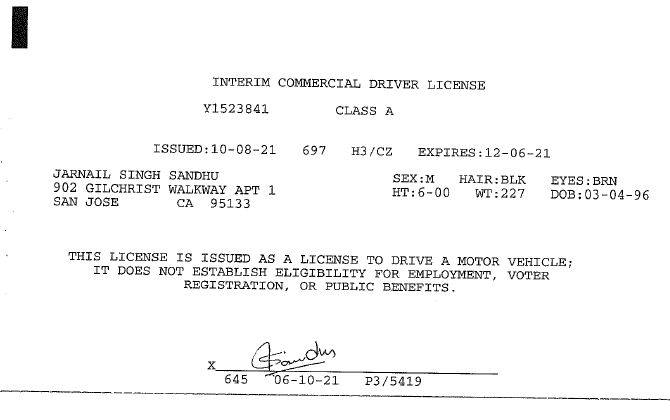 INTERIM COMMERCIAL DRIVER LICENSE

Y1523841          CLASS A

ISSUED:10-08-21    697    H3/CZ    EXPIRES:12-06-21

JARNAIL SINGH SANDHU
902 GILCHRIST WALKWAY APT 1
SAN JOSE          CA  95133

SEX:M    HAIR:BLK    EYES:BRN
HT:6-00    WT:227    DOB:03-04-96

THIS LICENSE IS ISSUED AS A LICENSE TO DRIVE A MOTOR VEHICLE; IT DOES NOT ESTABLISH ELIGIBILITY FOR EMPLOYMENT, VOTER REGISTRATION, OR PUBLIC BENEFITS.

X Sandhu
645    06-10-21    P3/5419